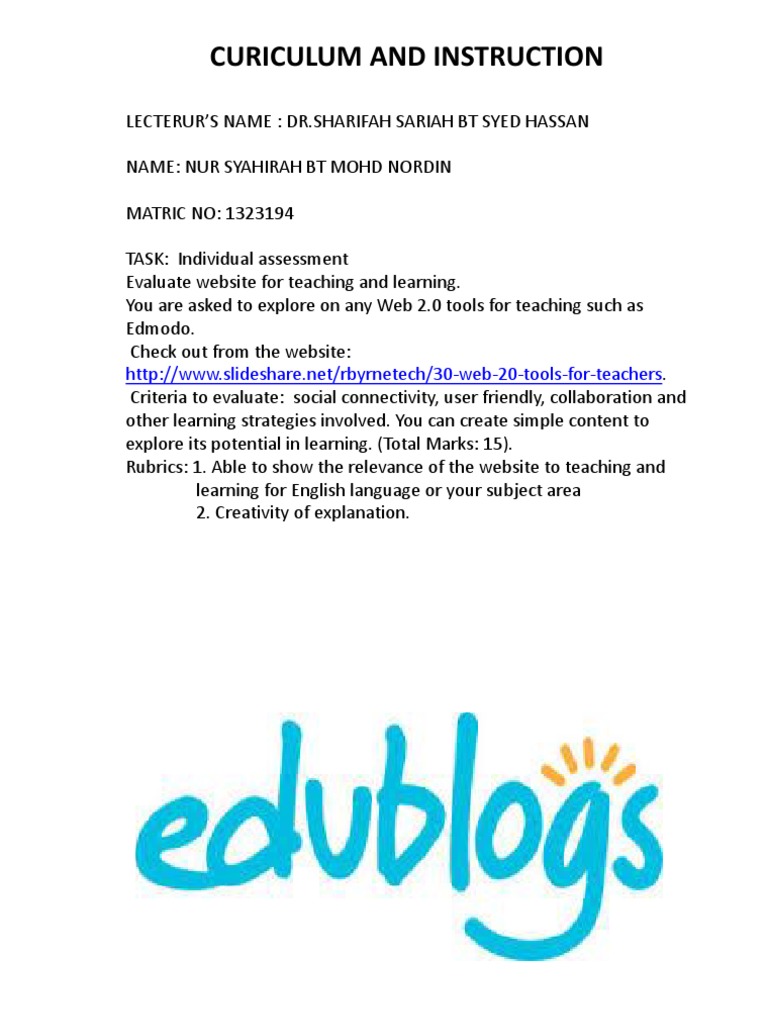 CURICULUM AND INSTRUCTION

LECTERUR'S NAME : DR.SHARIFAH SARIAH BT SYED HASSAN

NAME: NUR SYAHIRAH BT MOHD NORDIN

MATRIC NO: 1323194

TASK: Individual assessment
Evaluate website for teaching and learning.
You are asked to explore on any Web 2.0 tools for teaching such as Edmodo.
Check out from the website: http://www.slideshare.net/rbyrnetech/30-web-20-tools-for-teachers.
Criteria to evaluate: social connectivity, user friendly, collaboration and other learning strategies involved. You can create simple content to explore its potential in learning. (Total Marks: 15).
Rubrics: 1. Able to show the relevance of the website to teaching and learning for English language or your subject area
2. Creativity of explanation.

edublogs